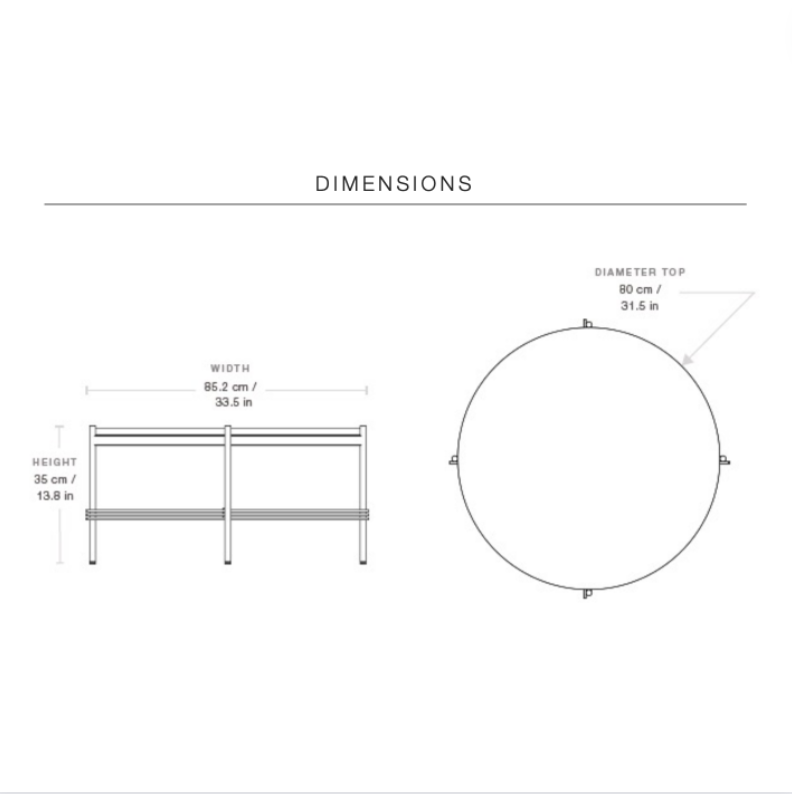 DIMENSIONS

WIDTH
85.2 cm /
33.5 in

HEIGHT
35 cm /
13.8 in

DIAMETER TOP
80 cm /
31.5 in